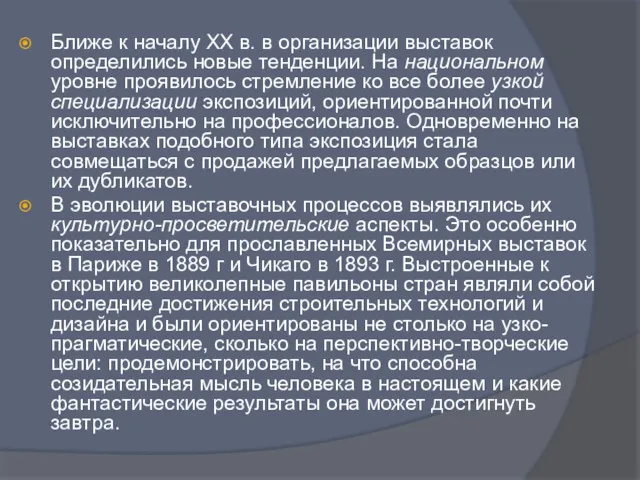 Ближе к началу XX в. в организации выставок определились новые тенденции. На национальном уровне проявилось стремление ко все более узкой специализации экспозиций, ориентированной почти исключительно на профессионалов. Одновременно на выставках подобного типа экспозиция стала совмещаться с продажей предлагаемых образцов или их дубликатов.

В эволюции выставочных процессов выявлялись их культурно-просветительские аспекты. Это особенно показательно для прославленных Всемирных выставок в Париже в 1889 г и Чикаго в 1893 г. Выстроенные к открытию великолепные павильоны стран являли собой последние достижения строительных технологий и дизайна и были ориентированы не столько на узко-прагматические, сколько на перспективно-творческие цели: продемонстрировать, на что способна созидательная мысль человека в настоящем и какие фантастические результаты она может достигнуть завтра.